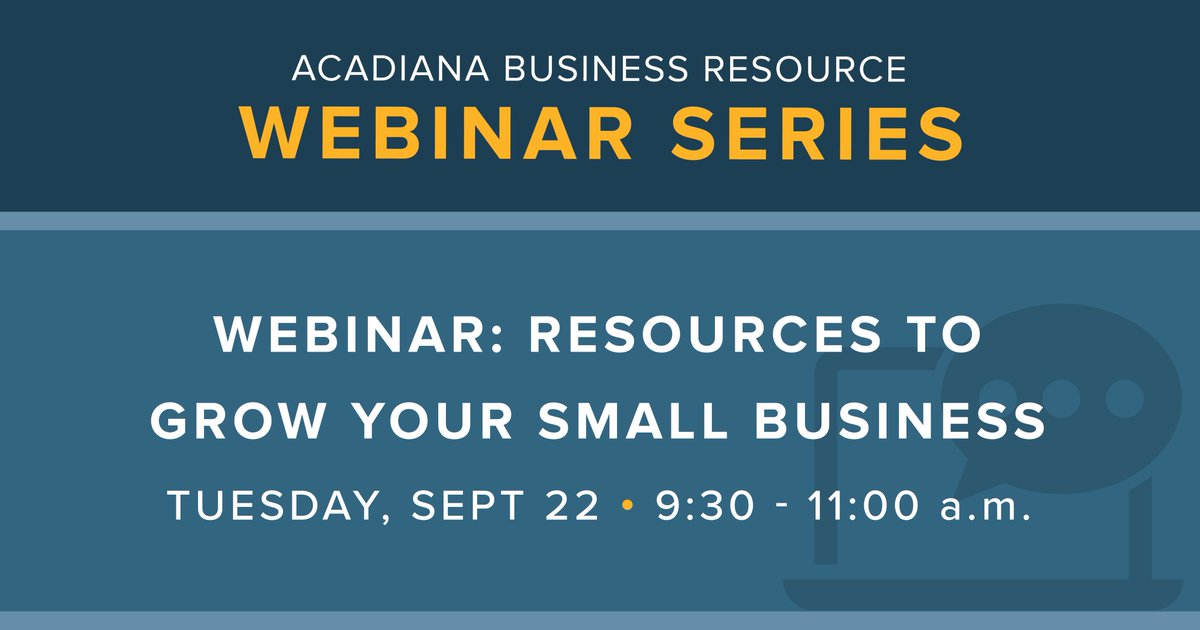 ACADIANA BUSINESS RESOURCE
WEBINAR SERIES

WEBINAR: RESOURCES TO GROW YOUR SMALL BUSINESS

TUESDAY, SEPT 22 • 9:30 - 11:00 a.m.